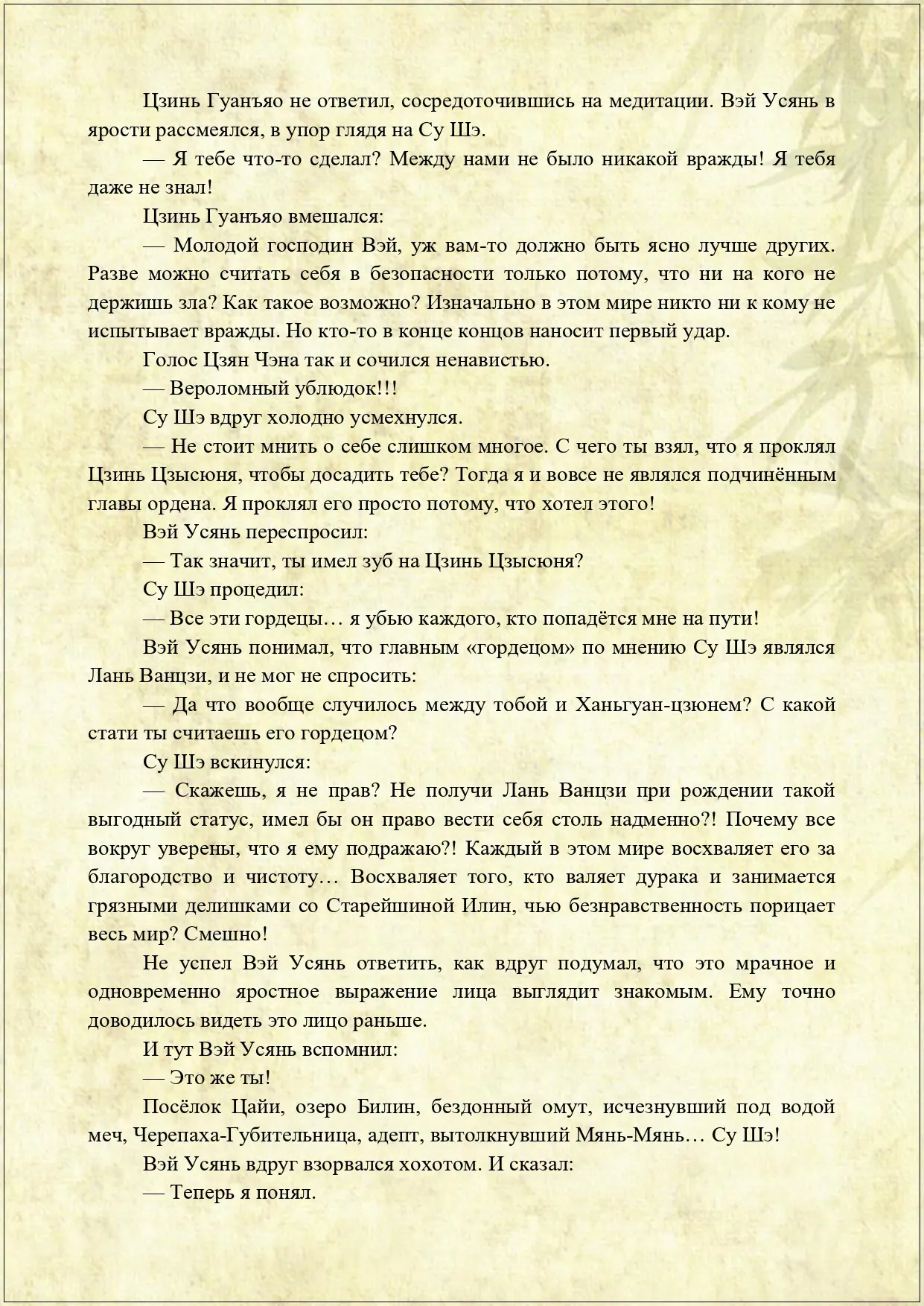 Цзинь Гуанъяо не ответил, сосредоточившись на медитации. Вэй Усянь в ярости рассмеялся, в упор глядя на Су Шэ.

— Я тебе что-то сделал? Между нами не было никакой вражды! Я тебя даже не знал!

Цзинь Гуанъяо вмешался:

— Молодой господин Вэй, уж вам-то должно быть ясно лучше других. Разве можно считать себя в безопасности только потому, что ни на кого не держишь зла? Как такое возможно? Изначально в этом мире никто ни к кому не испытывает вражды. Но кто-то в конце концов наносит первый удар.

Голос Цзян Чэна так и сочился ненавистью.

— Вероломный ублюдок!!!

Су Шэ вдруг холодно усмехнулся.

— Не стоит мнить о себе слишком многое. С чего ты взял, что я проклял Цзинь Цзысюня, чтобы досадить тебе? Тогда я и вовсе не являлся подчинённым главы ордена. Я проклял его просто потому, что хотел этого!

Вэй Усянь переспросил:

— Так значит, ты имел зуб на Цзинь Цзысюня?

Су Шэ процедил:

— Все эти гордецы… я убью каждого, кто попадётся мне на пути!

Вэй Усянь понимал, что главным «гордецом» по мнению Су Шэ являлся Лань Ванцзи, и не мог не спросить:

— Да что вообще случилось между тобой и Ханьгуан-цзюнем? С какой стати ты считаешь его гордецом?

Су Шэ вскинулся:

— Скажешь, я не прав? Не получи Лань Ванцзи при рождении такой выгодный статус, имел бы он право вести себя столь надменно?! Почему все вокруг уверены, что я ему подражаю?! Каждый в этом мире восхваляет его за благородство и чистоту… Восхваляет того, кто валяет дурака и занимается грязными делишками со Старейшиной Илин, чью безнравственность порицает весь мир? Смешно!

Не успел Вэй Усянь ответить, как вдруг подумал, что это мрачное и одновременно яростное выражение лица выглядит знакомым. Ему точно доводилось видеть это лицо раньше.

И тут Вэй Усянь вспомнил:

— Это же ты!

Посёлок Цайи, озеро Билин, бездонный омут, исчезнувший под водой меч, Черепаха-Губительница, адепт, вытолкнувший Мянь-Мянь… Су Шэ!

Вэй Усянь вдруг взорвался хохотом. И сказал:

— Теперь я понял.